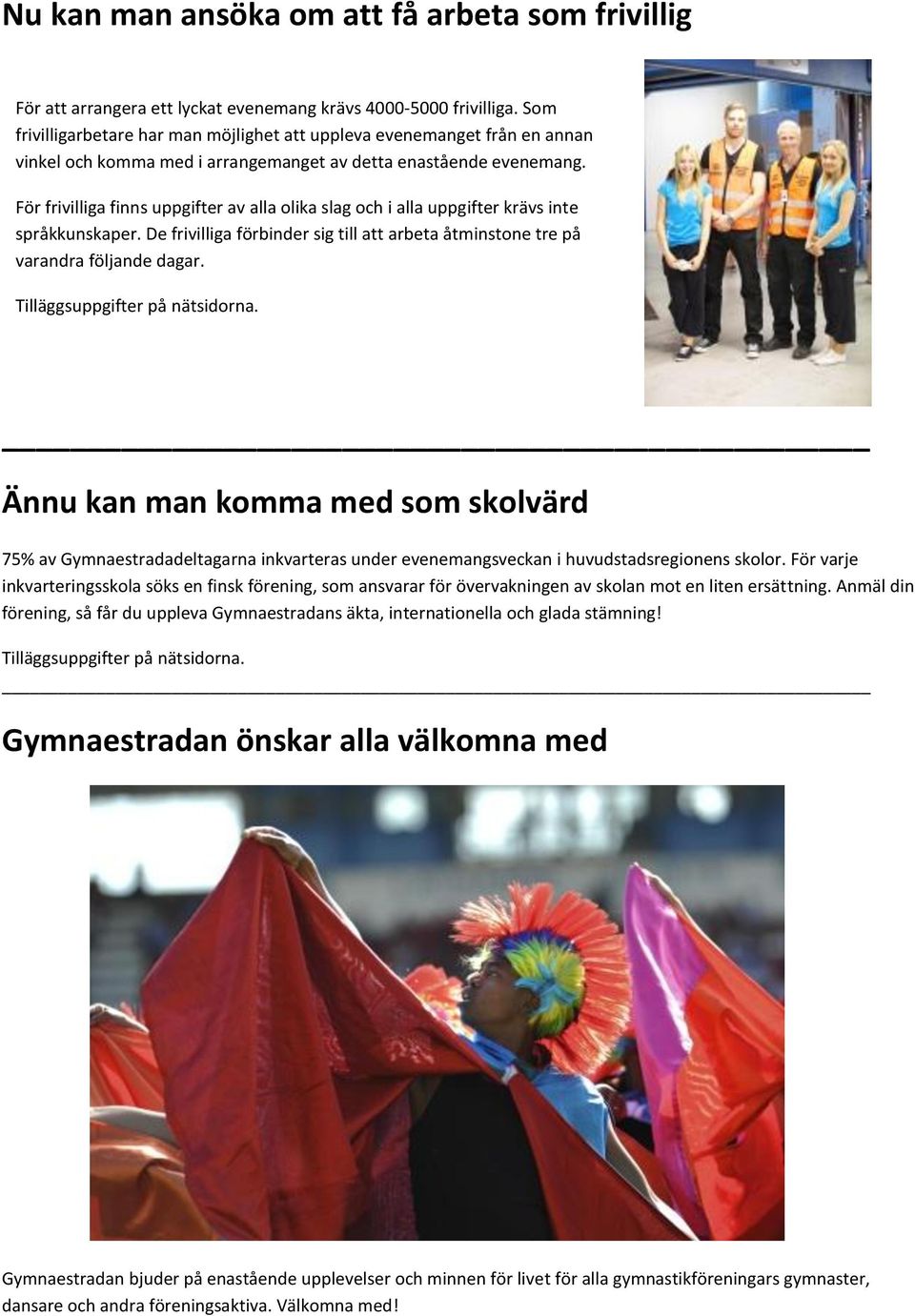 Nu kan man ansöka om att få arbeta som frivillig

För att arrangera ett lyckat evenemang krävs 4000-5000 frivilliga. Som frivilligarbetare har man möjlighet att uppleva evenemanget från en annan vinkel och komma med i arrangemanget av detta enastående evenemang.

För frivilliga finns uppgifter av alla olika slag och i alla uppgifter krävs inte språkkunskaper. De frivilliga förbinder sig till att arbeta åtminstone tre på varandra följande dagar.

Tilläggsuppgifter på nätsidorna.

Ännu kan man komma med som skolvärd

75% av Gymnaestradadeltagarna inkvarteras under evenemangsveckan i huvudstadsregionens skolor. För varje inkvarteringsskola söks en finsk förening, som ansvarar för övervakningen av skolan mot en liten ersättning. Anmäl din förening, så får du uppleva Gymnaestradans äkta, internationella och glada stämning!

Tilläggsuppgifter på nätsidorna.

Gymnaestradan önskar alla välkomna med

Gymnaestradan bjuder på enastående upplevelser och minnen för livet för alla gymnastikföreningars gymnaster, dansare och andra föreningsaktiva. Välkomna med!